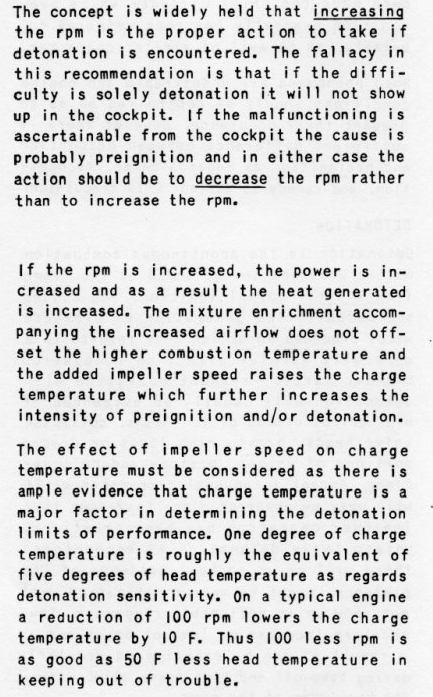 The concept is widely held that increasing the rpm is the proper action to take if detonation is encountered. The fallacy in this recommendation is that if the difficulty is solely detonation it will not show up in the cockpit. If the malfunctioning is ascertainable from the cockpit the cause is probably preignition and in either case the action should be to decrease the rpm rather than to increase the rpm.

If the rpm is increased, the power is increased and as a result the heat generated is increased. The mixture enrichment accompanying the increased airflow does not offset the higher combustion temperature and the added impeller speed raises the charge temperature which further increases the intensity of preignition and/or detonation.

The effect of impeller speed on charge temperature must be considered as there is ample evidence that charge temperature is a major factor in determining the detonation limits of performance. One degree of charge temperature is roughly the equivalent of five degrees of head temperature as regards detonation sensitivity. On a typical engine a reduction of 100 rpm lowers the charge temperature by 10 F. Thus 100 less rpm is as good as 50 F less head temperature in keeping out of trouble.